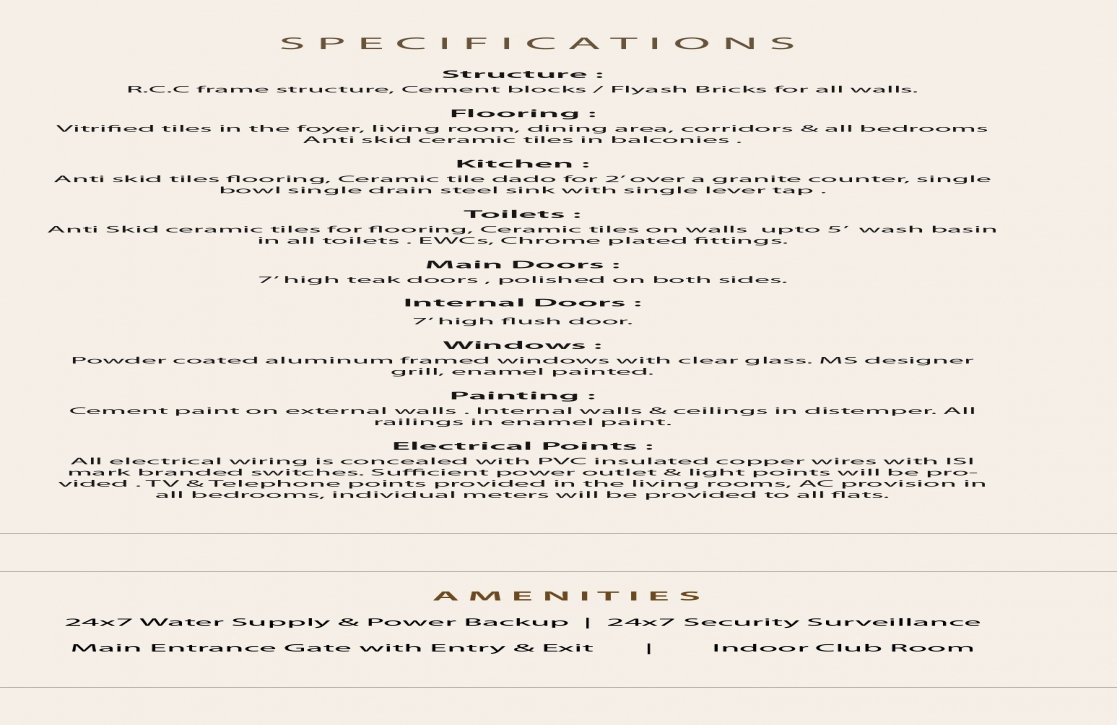 SPECIFICATIONS

Structure :
R.C.C frame structure, Cement blocks / Flyash Bricks for all walls.

Flooring :
Vitrified tiles in the foyer, living room, dining area, corridors & all bedrooms Anti skid ceramic tiles in balconies .

Kitchen :
Anti skid tiles flooring, Ceramic tile dado for 2' over a granite counter, single bowl single drain steel sink with single lever tap .

Toilets :
Anti Skid ceramic tiles for flooring, Ceramic tiles on walls upto 5' wash basin in all toilets . EWCs, Chrome plated fittings.

Main Doors :
7' high teak doors , polished on both sides.

Internal Doors :
7' high flush door.

Windows :
Powder coated aluminum framed windows with clear glass. MS designer grill, enamel painted.

Painting :
Cement paint on external walls . Internal walls & ceilings in distemper. All railings in enamel paint.

Electrical Points :
All electrical wiring is concealed with PVC insulated copper wires with ISI mark branded switches. Sufficient power outlet & light points will be provided . TV & Telephone points provided in the living rooms, AC provision in all bedrooms, individual meters will be provided to all flats.

AMENITIES

24x7 Water Supply & Power Backup | 24x7 Security Surveillance

Main Entrance Gate with Entry & Exit | Indoor Club Room